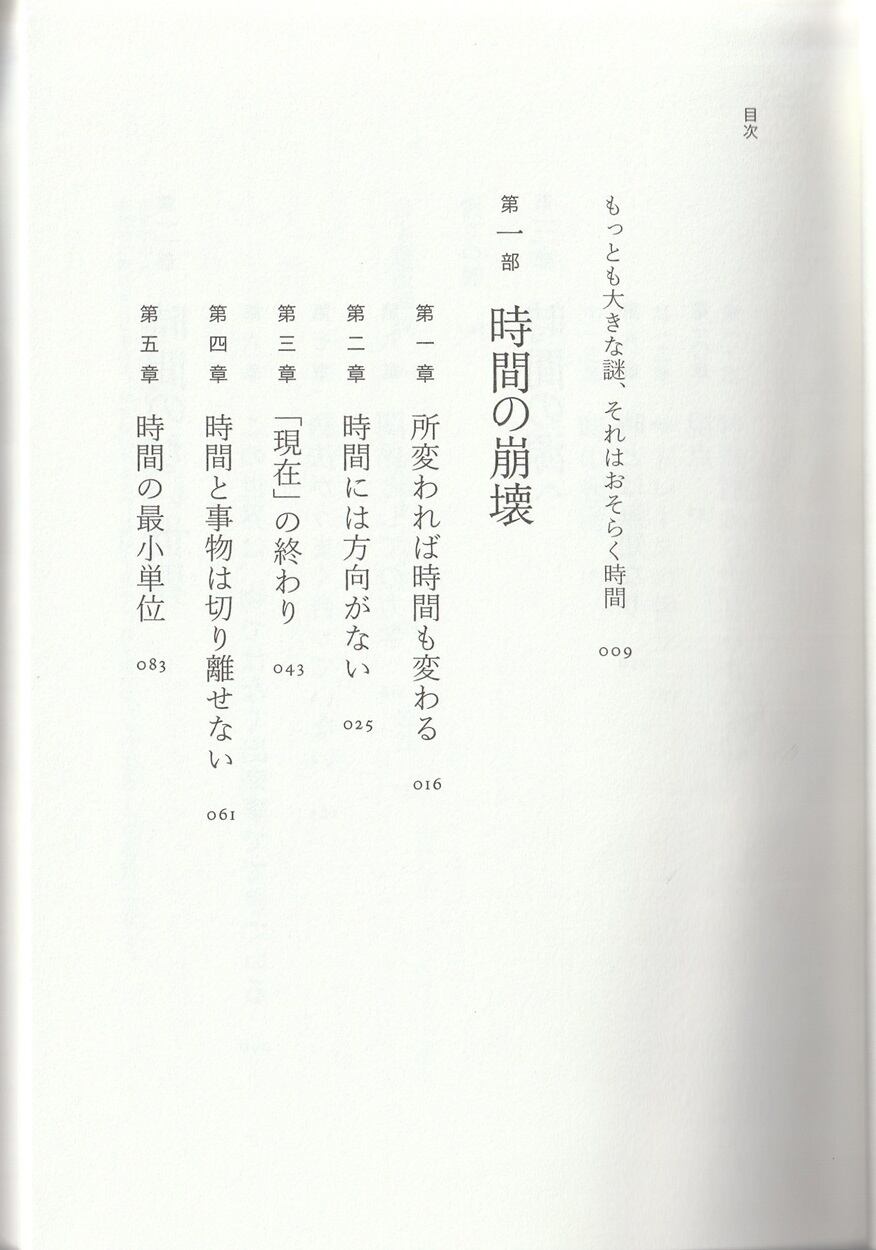 目次

もっとも大きな謎、それはおそらく時間 009

第一部 時間の崩壊

第一章 所変われば時間も変わる 016

第二章 時間には方向がない 025

第三章 「現在」の終わり 043

第四章 時間と事物は切り離せない 061

第五章 時間の最小単位 083